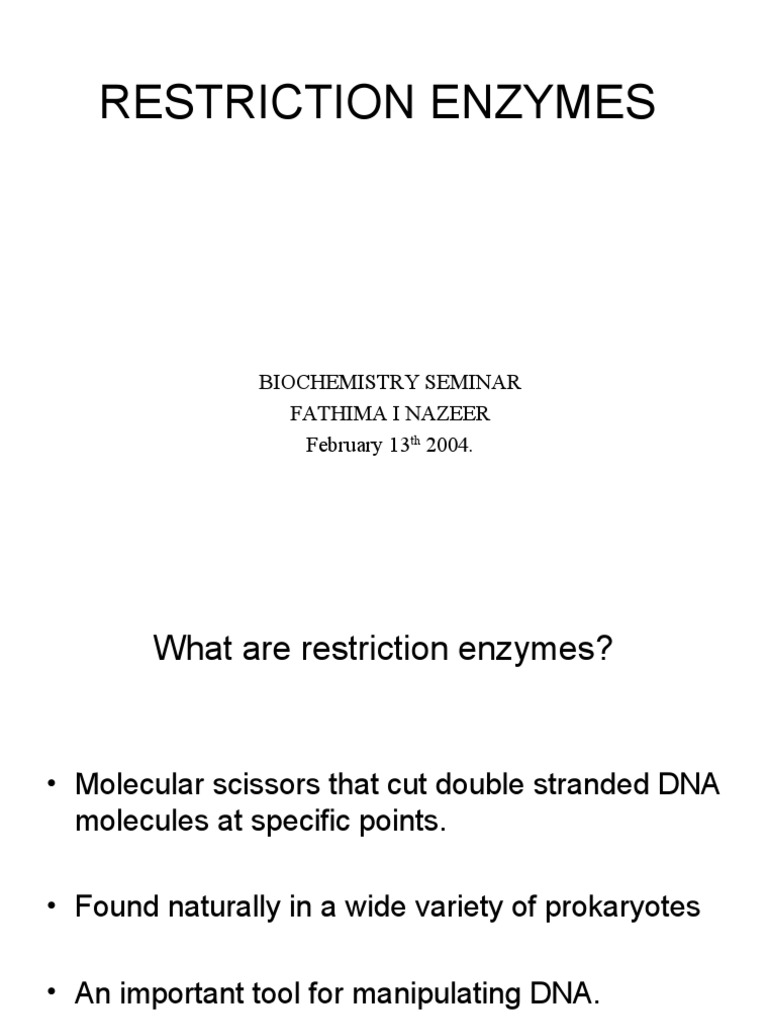 RESTRICTION ENZYMES

BIOCHEMISTRY SEMINAR
FATHIMA I NAZEER
February 13$^{th}$ 2004.

What are restriction enzymes?

• Molecular scissors that cut double stranded DNA molecules at specific points.

• Found naturally in a wide variety of prokaryotes

• An important tool for manipulating DNA.